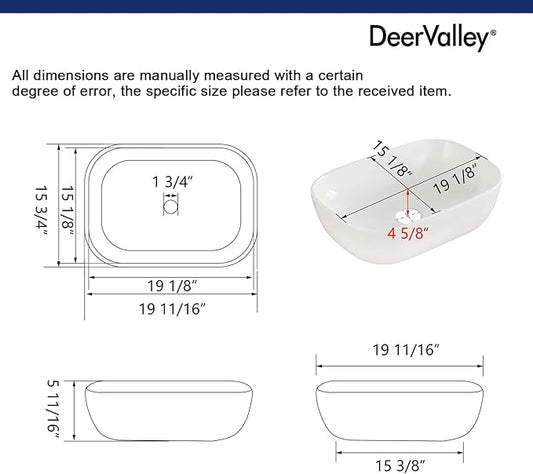 DeerValley®

All dimensions are manually measured with a certain degree of error, the specific size please refer to the received item.

15 3/4"
15 1/8"
1 3/4"
19 1/8"
19 11/16"

15 1/8"
19 1/8"
4 5/8"

5 11/16"

19 11/16"
15 3/8"